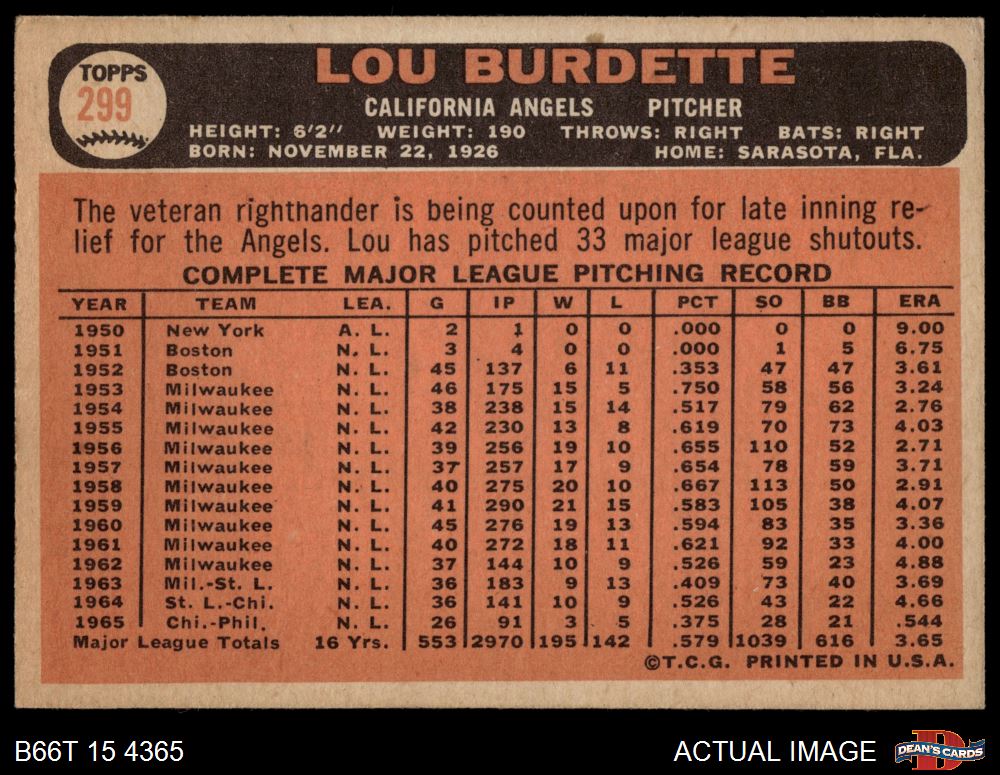 TOPPS
299

LOU BURDETTE

CALIFORNIA ANGELS PITCHER

HEIGHT: 6'2" WEIGHT: 190 THROWS: RIGHT BATS: RIGHT
BORN: NOVEMBER 22, 1926 HOME: SARASOTA, FLA.

The veteran righthander is being counted upon for late inning relief for the Angels. Lou has pitched 33 major league shutouts.

COMPLETE MAJOR LEAGUE PITCHING RECORD

| YEAR | TEAM | LEA. | G | IP | W | L | PCT | SO | BB | ERA |
|---|---|---|---|---|---|---|---|---|---|---|
| 1950 | New York | A. L. | 2 | 1 | 0 | 0 | .000 | 0 | 0 | 9.00 |
| 1951 | Boston | N. L. | 3 | 4 | 0 | 0 | .000 | 1 | 5 | 6.75 |
| 1952 | Boston | N. L. | 45 | 137 | 6 | 11 | .353 | 47 | 47 | 3.61 |
| 1953 | Milwaukee | N. L. | 46 | 175 | 15 | 5 | .750 | 58 | 56 | 3.24 |
| 1954 | Milwaukee | N. L. | 38 | 238 | 15 | 14 | .517 | 79 | 62 | 2.76 |
| 1955 | Milwaukee | N. L. | 42 | 230 | 13 | 8 | .619 | 70 | 73 | 4.03 |
| 1956 | Milwaukee | N. L. | 39 | 256 | 19 | 10 | .655 | 110 | 52 | 2.71 |
| 1957 | Milwaukee | N. L. | 37 | 257 | 17 | 9 | .654 | 78 | 59 | 3.71 |
| 1958 | Milwaukee | N. L. | 40 | 275 | 20 | 10 | .667 | 113 | 50 | 2.91 |
| 1959 | Milwaukee | N. L. | 41 | 290 | 21 | 15 | .583 | 105 | 38 | 4.07 |
| 1960 | Milwaukee | N. L. | 45 | 276 | 19 | 13 | .594 | 83 | 35 | 3.36 |
| 1961 | Milwaukee | N. L. | 40 | 272 | 18 | 11 | .621 | 92 | 33 | 4.00 |
| 1962 | Milwaukee | N. L. | 37 | 144 | 10 | 9 | .526 | 59 | 23 | 4.88 |
| 1963 | Mil.-St. L. | N. L. | 36 | 183 | 9 | 13 | .409 | 73 | 40 | 3.69 |
| 1964 | St. L.-Chi. | N. L. | 36 | 141 | 10 | 9 | .526 | 43 | 22 | 4.66 |
| 1965 | Chi.-Phil. | N. L. | 26 | 91 | 3 | 5 | .375 | 28 | 21 | .544 |
| Major League Totals | | 16 Yrs. | 553 | 2970 | 195 | 142 | .579 | 1039 | 616 | 3.65 |

©T.C.G. PRINTED IN U.S.A.

B66T 15 4365
ACTUAL IMAGE
DEAN'S CARDS